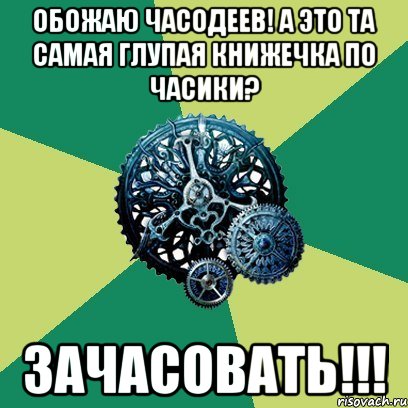 ОБОЖАЮ ЧАСОДЕЕВ! А ЭТО ТА САМАЯ ГЛУПАЯ КНИЖЕЧКА ПО ЧАСИКИ?

ЗАЧАСОВАТЬ!!!

risovach.ru